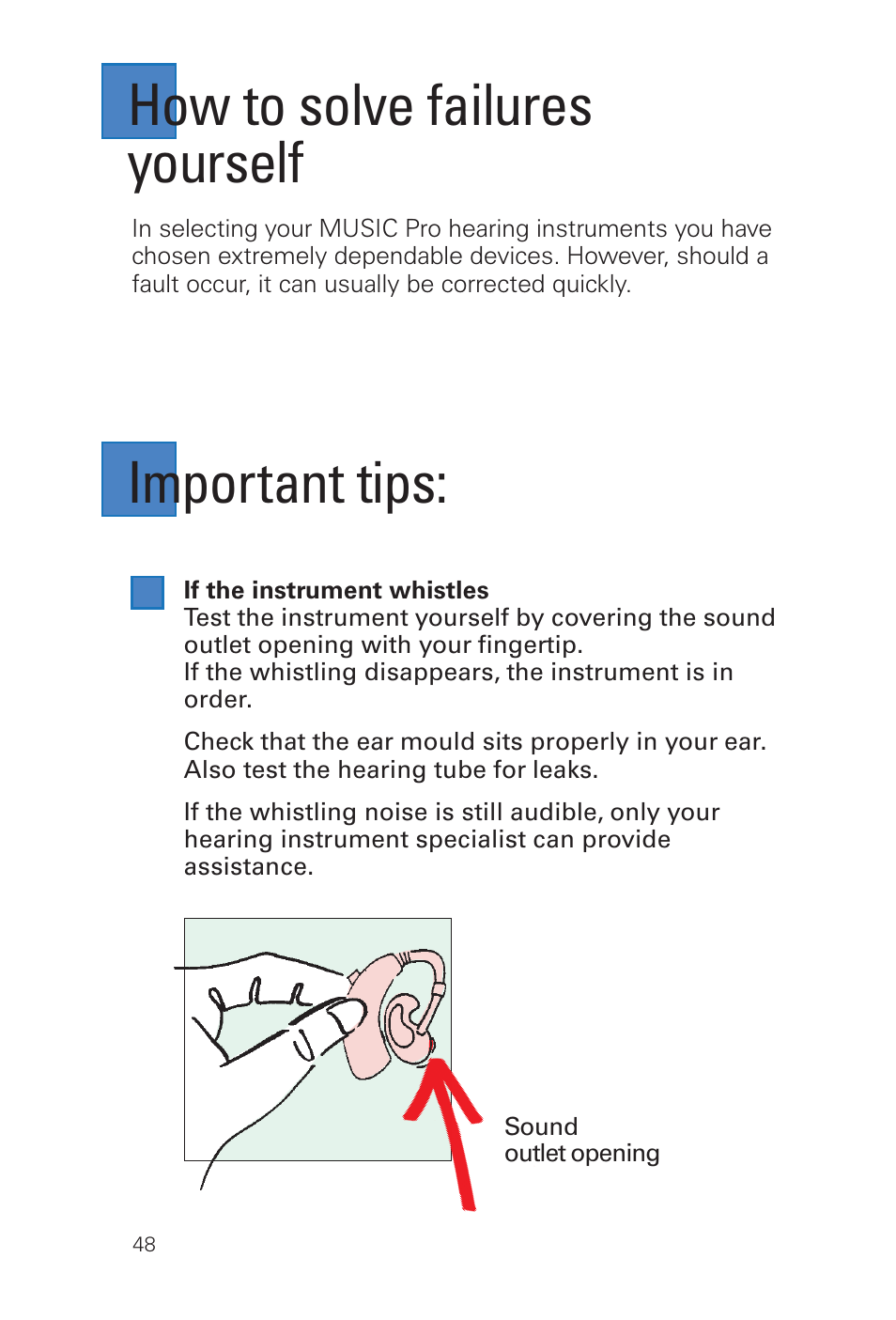 How to solve failures yourself

In selecting your MUSIC Pro hearing instruments you have chosen extremely dependable devices. However, should a fault occur, it can usually be corrected quickly.

Important tips:

If the instrument whistles
Test the instrument yourself by covering the sound outlet opening with your fingertip.
If the whistling disappears, the instrument is in order.

Check that the ear mould sits properly in your ear. Also test the hearing tube for leaks.

If the whistling noise is still audible, only your hearing instrument specialist can provide assistance.

Sound
outlet opening

48